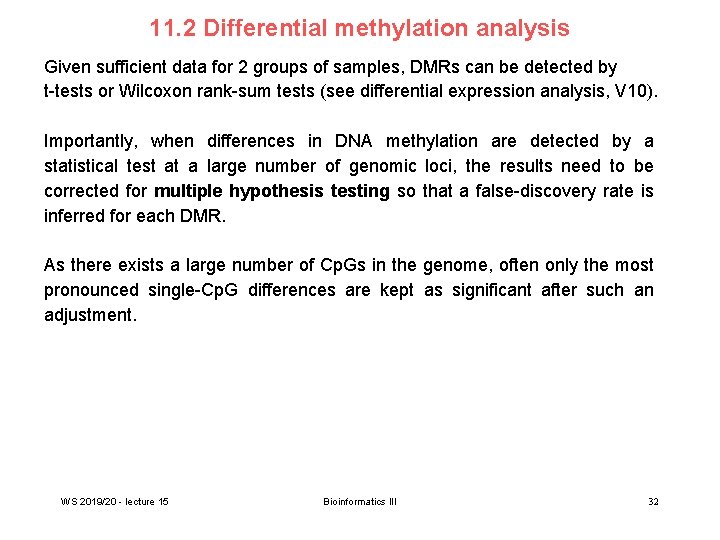 11.2 Differential methylation analysis

Given sufficient data for 2 groups of samples, DMRs can be detected by t-tests or Wilcoxon rank-sum tests (see differential expression analysis, V10).

Importantly, when differences in DNA methylation are detected by a statistical test at a large number of genomic loci, the results need to be corrected for multiple hypothesis testing so that a false-discovery rate is inferred for each DMR.

As there exists a large number of CpGs in the genome, often only the most pronounced single-CpG differences are kept as significant after such an adjustment.

WS 2019/20 - lecture 15

Bioinformatics III

32